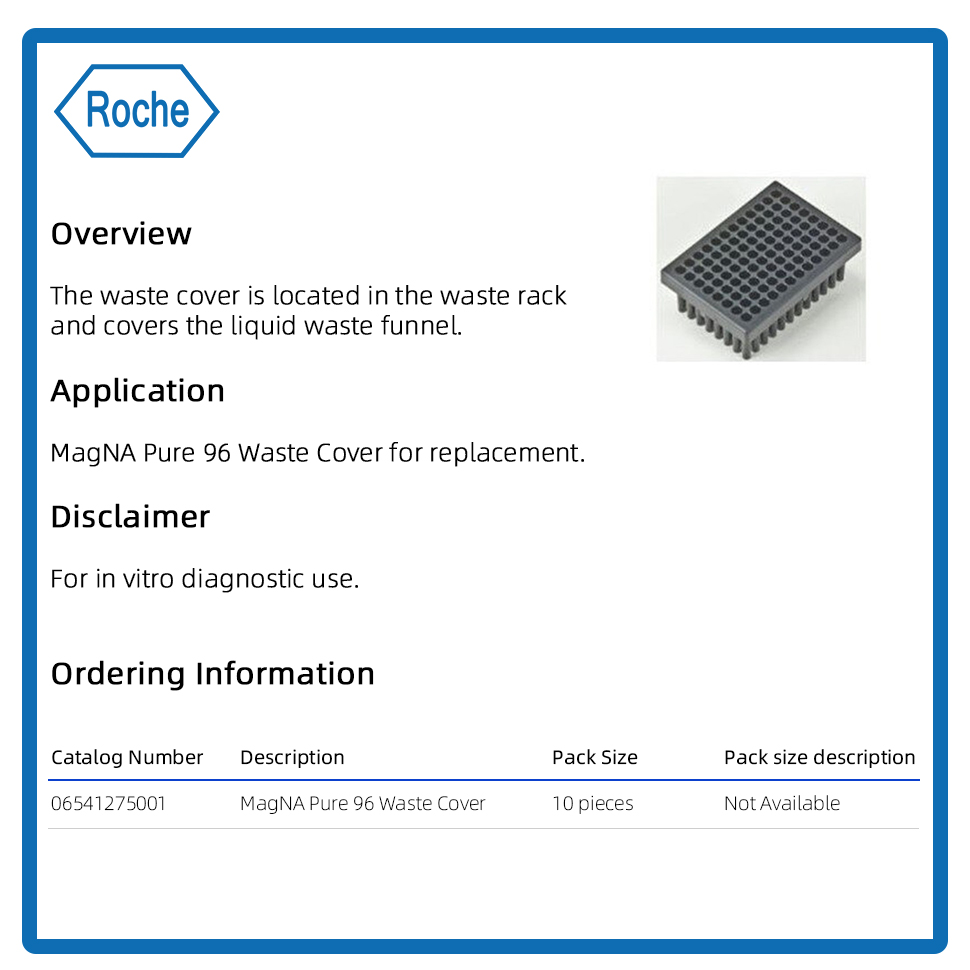 Roche

Overview

The waste cover is located in the waste rack and covers the liquid waste funnel.

Application

MagNA Pure 96 Waste Cover for replacement.

Disclaimer

For in vitro diagnostic use.

Ordering Information

| Catalog Number | Description | Pack Size | Pack size description |
|---|---|---|---|
| 06541275001 | MagNA Pure 96 Waste Cover | 10 pieces | Not Available |